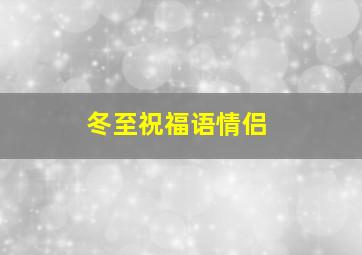 冬至祝福语情侣